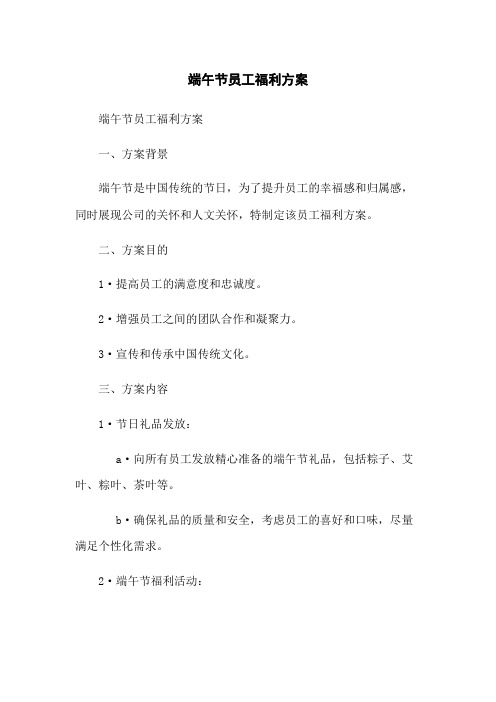 端午节员工福利方案

端午节员工福利方案

一、方案背景

端午节是中国传统的节日，为了提升员工的幸福感和归属感，同时展现公司的关怀和人文关怀，特制定该员工福利方案。

二、方案目的

1·提高员工的满意度和忠诚度。

2·增强员工之间的团队合作和凝聚力。

3·宣传和传承中国传统文化。

三、方案内容

1·节日礼品发放：

a·向所有员工发放精心准备的端午节礼品，包括粽子、艾叶、粽叶、茶叶等。

b·确保礼品的质量和安全，考虑员工的喜好和口味，尽量满足个性化需求。

2·端午节福利活动：